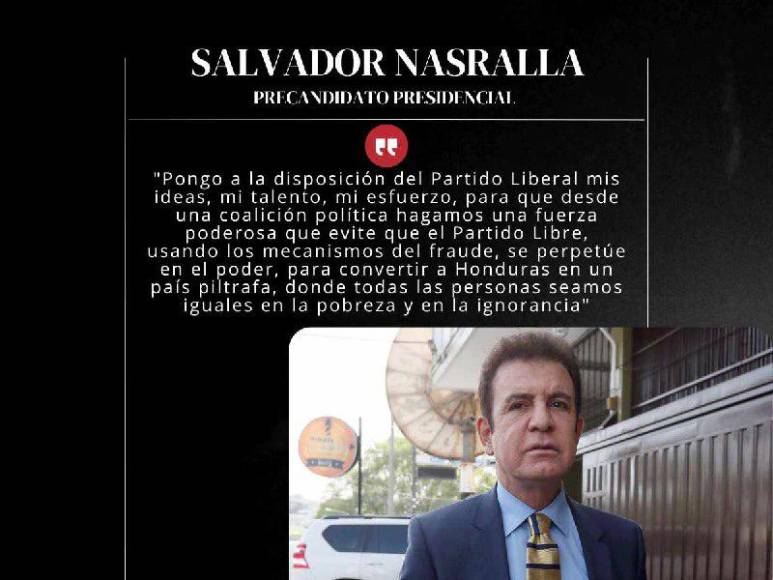 SALVADOR NASRALLA

PRECANDIDATO PRESIDENCIAL

"Pongo a la disposición del Partido Liberal mis ideas, mi talento, mi esfuerzo, para que desde una coalición política hagamos una fuerza poderosa que evite que el Partido Libre, usando los mecanismos del fraude, se perpetúe en el poder, para convertir a Honduras en un país piltrafa, donde todas las personas seamos iguales en la pobreza y en la ignorancia"